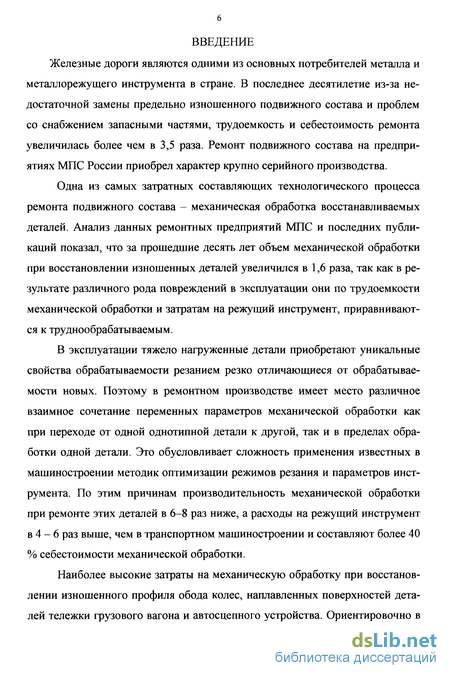 6

ВВЕДЕНИЕ

Железные дороги являются одними из основных потребителей металла и металлорежущего инструмента в стране. В последнее десятилетие из-за недостаточной замены предельно изношенного подвижного состава и проблем со снабжением запасными частями, трудоемкость и себестоимость ремонта увеличилась более чем в 3,5 раза. Ремонт подвижного состава на предприятиях МПС России приобрел характер крупно серийного производства.

Одна из самых затратных составляющих технологического процесса ремонта подвижного состава – механическая обработка восстанавливаемых деталей. Анализ данных ремонтных предприятий МПС и последних публикаций показал, что за прошедшие десять лет объем механической обработки при восстановлении изношенных деталей увеличился в 1,6 раза, так как в результате различного рода повреждений в эксплуатации они по трудоемкости механической обработки и затратам на режущий инструмент, приравниваются к труднообрабатываемым.

В эксплуатации тяжело нагруженные детали приобретают уникальные свойства обрабатываемости резанием резко отличающиеся от обрабатываемости новых. Поэтому в ремонтном производстве имеет место различное взаимное сочетание переменных параметров механической обработки как при переходе от одной однотипной детали к другой, так и в пределах обработки одной детали. Это обусловливает сложность применения известных в машиностроении методик оптимизации режимов резания и параметров инструмента. По этим причинам производительность механической обработки при ремонте этих деталей в 6–8 раз ниже, а расходы на режущий инструмент в 4 – 6 раз выше, чем в транспортном машиностроении и составляют более 40 % себестоимости механической обработки.

Наиболее высокие затраты на механическую обработку при восстановлении изношенного профиля обода колес, наплавленных поверхностей деталей тележки грузового вагона и автосцепного устройства. Ориентировочно в

dsLib.net
библиотека диссертаций